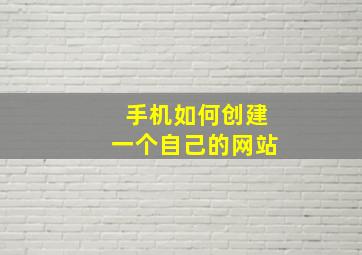 手机如何创建
一个自己的网站